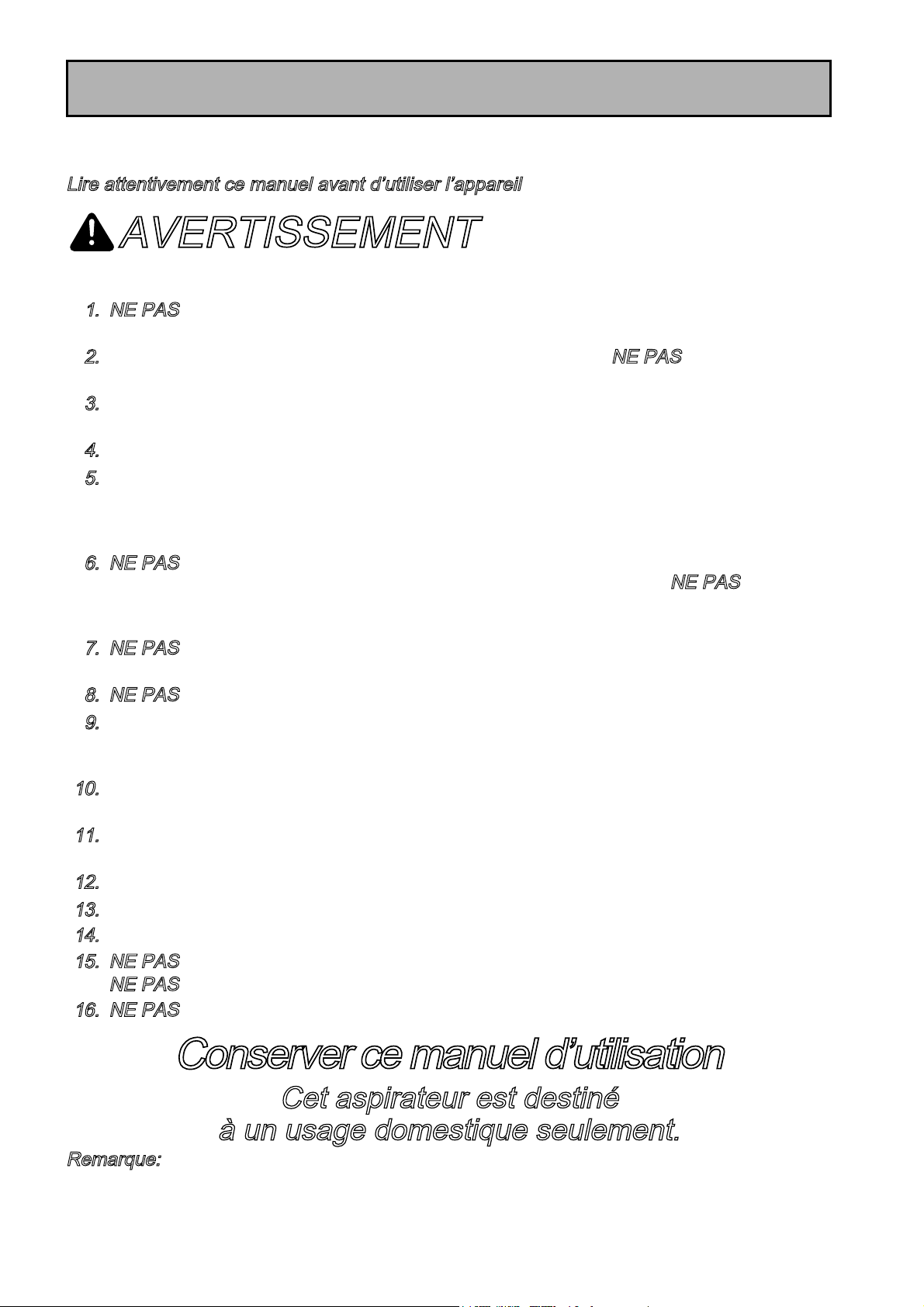 Lire attentivement ce manuel avant d'utiliser l'appareil

AVERTISSEMENT

1. NE PAS

2. NE PAS

3.

4.

5.

6. NE PAS
NE PAS

7. NE PAS

8. NE PAS

9.

10.

11.

12.

13.

14.

15. NE PAS
NE PAS

16. NE PAS

Conserver ce manuel d'utilisation

Cet aspirateur est destiné
à un usage domestique seulement.

Remarque: